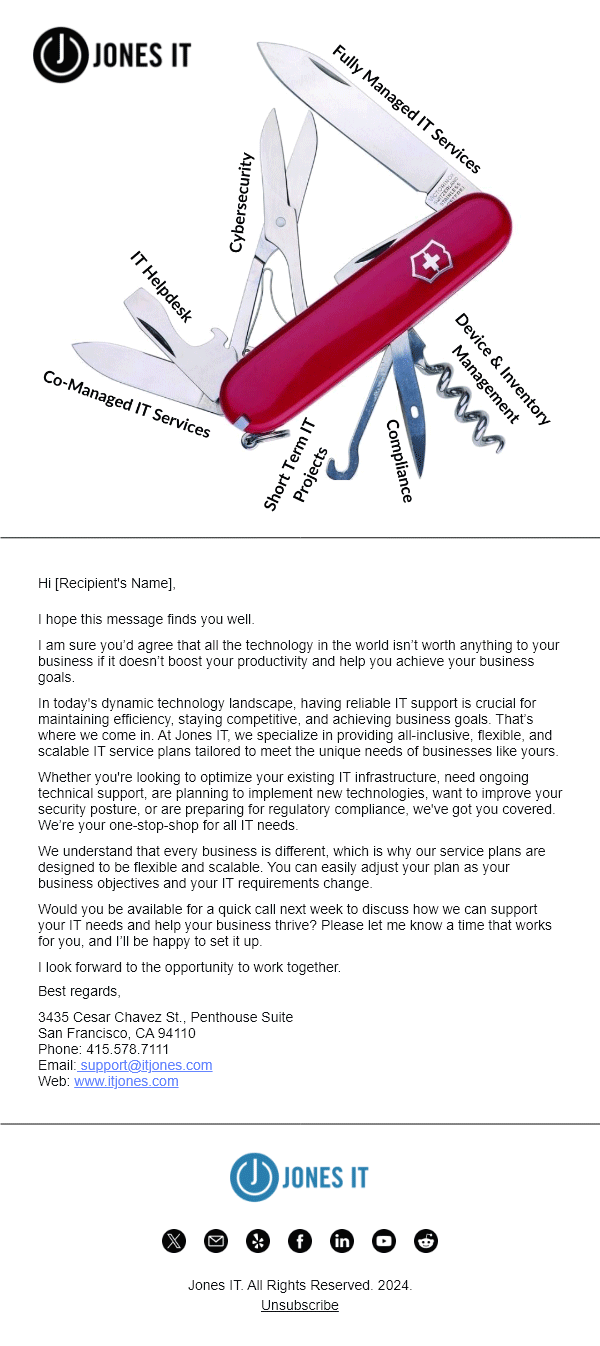 JONES IT

Fully Managed IT Services

Cybersecurity

IT Helpdesk

Co-Managed IT Services

Short Term IT Projects

Compliance

Device & Inventory Management

Hi [Recipient's Name],

I hope this message finds you well.

I am sure you'd agree that all the technology in the world isn't worth anything to your business if it doesn't boost your productivity and help you achieve your business goals.

In today's dynamic technology landscape, having reliable IT support is crucial for maintaining efficiency, staying competitive, and achieving business goals. That's where we come in. At Jones IT, we specialize in providing all-inclusive, flexible, and scalable IT service plans tailored to meet the unique needs of businesses like yours.

Whether you're looking to optimize your existing IT infrastructure, need ongoing technical support, are planning to implement new technologies, want to improve your security posture, or are preparing for regulatory compliance, we've got you covered. We're your one-stop-shop for all IT needs.

We understand that every business is different, which is why our service plans are designed to be flexible and scalable. You can easily adjust your plan as your business objectives and your IT requirements change.

Would you be available for a quick call next week to discuss how we can support your IT needs and help your business thrive? Please let me know a time that works for you, and I'll be happy to set it up.

I look forward to the opportunity to work together.

Best regards,

3435 Cesar Chavez St., Penthouse Suite
San Francisco, CA 94110
Phone: 415.578.7111
Email: support@itjones.com
Web: www.itjones.com

JONES IT

Jones IT. All Rights Reserved. 2024.
Unsubscribe